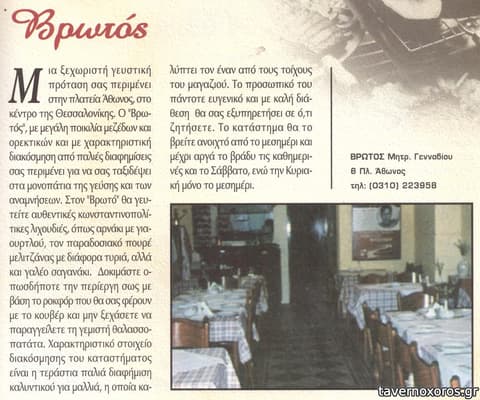 Βρωτός

Μια ξεχωριστή γευστική πρόταση σας περιμένει στην πλατεία Άθωνος, στο κέντρο της Θεσσαλονίκης. Ο "Βρωτός", με μεγάλη ποικιλία μεζέδων και ορεκτικών και με χαρακτηριστική διακόσμηση από παλιές διαφημίσεις σας περιμένει για να σας ταξιδέψει στα μονοπάτια της γεύσης και των αναμνήσεων. Στον "Βρωτό" θα γευτείτε αυθεντικές κωνσταντινοπολίτικες λιχουδιές, όπως αρνάκι με γιαουρτλού, τον παραδοσιακό πουρέ μελιτζάνας με διάφορα τυριά, αλλά και γαλέο σαγανάκι. Δοκιμάστε οπωσδήποτε την περίεργη σως με βάση το ροκφόρ που θα σας φέρουν με το κουβέρ και μην ξεχάσετε να παραγγείλετε τη γεμιστή θαλασσοπατάτα. Χαρακτηριστικό στοιχείο διακόσμησης του καταστήματος είναι η τεράστια παλιά διαφήμιση καλυντικού για μαλλιά, η οποία καλύπτει τον έναν από τους τοίχους του μαγαζιού. Το προσωπικό του πάντοτε ευγενικό και με καλή διάθεση θα σας εξυπηρετήσει σε ό,τι ζητήσετε. Το κατάστημα θα το βρείτε ανοιχτό από το μεσημέρι και μέχρι αργά το βράδυ τις καθημερινές και το Σάββατο, ενώ την Κυριακή μόνο το μεσημέρι.

ΒΡΩΤΟΣ Μητρ. Γενναδίου
6 Πλ. Άθωνος
τηλ: (0310) 223958

tavernoxoros.gr